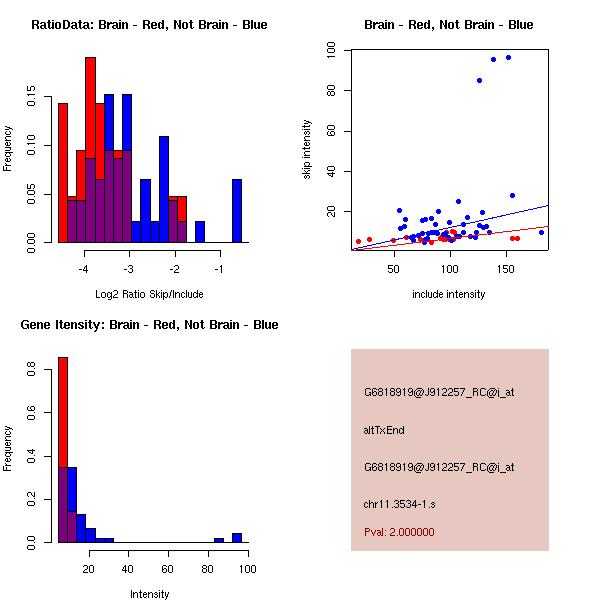 RatioData: Brain - Red, Not Brain - Blue

Frequency

0.00 0.05 0.10 0.15

-4 -3 -2 -1

Log2 Ratio Skip/Include

Brain - Red, Not Brain - Blue

skip intensity

20 40 60 80 100

50 100 150

include intensity

Gene Itensity: Brain - Red, Not Brain - Blue

Frequency

0.0 0.2 0.4 0.6 0.8

20 40 60 80 100

Intensity

G6818919@J912257_RC@i_at

altTxEnd

G6818919@J912257_RC@i_at

chr11.3534-1.s

Pval: 2.000000